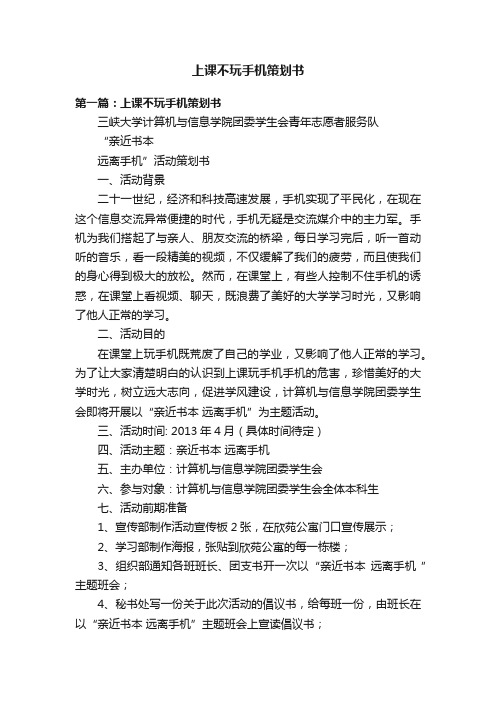 上课不玩手机策划书

第一篇：上课不玩手机策划书

三峡大学计算机与信息学院团委学生会青年志愿者服务队

“亲近书本

远离手机”活动策划书

一、活动背景

二十一世纪，经济和科技高速发展，手机实现了平民化，在现在这个信息交流异常便捷的时代，手机无疑是交流媒介中的主力军。手机为我们搭起了与亲人、朋友交流的桥梁，每日学习完后，听一首动听的音乐，看一段精美的视频，不仅缓解了我们的疲劳，而且使我们的身心得到极大的放松。然而，在课堂上，有些人控制不住手机的诱惑，在课堂上看视频、聊天，既浪费了美好的大学学习时光，又影响了他人正常的学习。

二、活动目的

在课堂上玩手机既荒废了自己的学业，又影响了他人正常的学习。为了让大家清楚明白的认识到上课玩手机手机的危害，珍惜美好的大学时光，树立远大志向，促进学风建设，计算机与信息学院团委学生会即将开展以“亲近书本 远离手机”为主题活动。

三、活动时间: 2013 年 4 月（具体时间待定）

四、活动主题：亲近书本 远离手机

五、主办单位：计算机与信息学院团委学生会

六、参与对象：计算机与信息学院团委学生会全体本科生

七、活动前期准备

1、宣传部制作活动宣传板 2 张，在欣苑公寓门口宣传展示；

2、学习部制作海报，张贴到欣苑公寓的每一栋楼；

3、组织部通知各班班长、团支书开一次以“亲近书本 远离手机 ”主题班会；

4、秘书处写一份关于此次活动的倡议书，给每班一份，由班长在以“亲近书本 远离手机”主题班会上宣读倡议书；